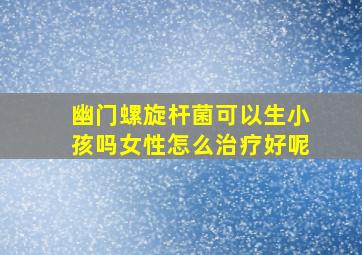 幽门螺旋杆菌可以生小孩吗女性怎么治疗好呢